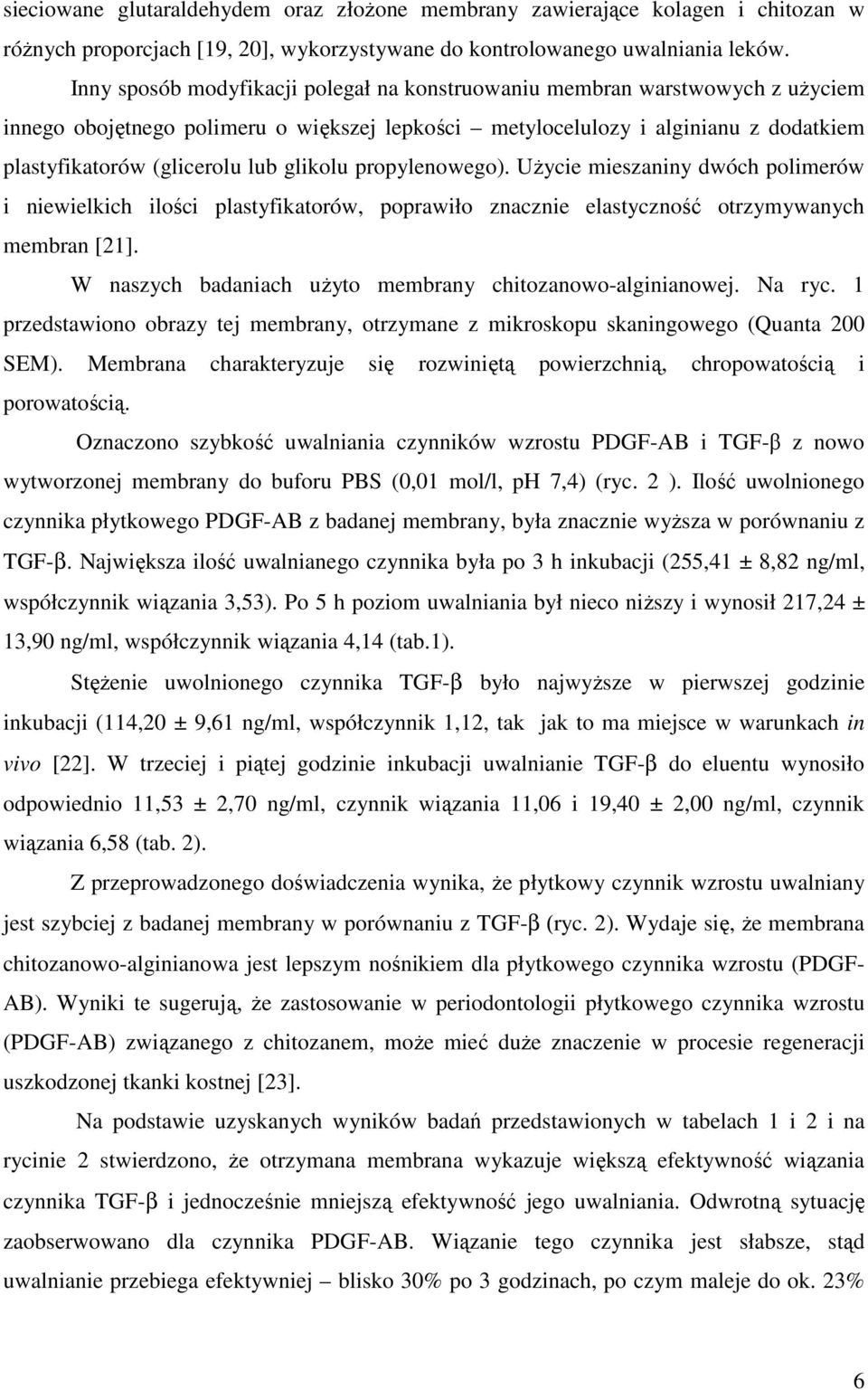 sieciowane glutaraldehydem oraz złożone membrany zawierające kolagen i chitozan w różnych proporcjach [19, 20], wykorzystywane do kontrolowanego uwalniania leków.

Inny sposób modyfikacji polegał na konstruowaniu membran warstwowych z użyciem innego obojętnego polimeru o większej lepkości – metylocelulozy i alginianu z dodatkiem plastyfikatorów (glicerolu lub glikolu propylenowego). Użycie mieszaniny dwóch polimerów i niewielkich ilości plastyfikatorów, poprawiło znacznie elastyczność otrzymywanych membran [21].

W naszych badaniach użyto membrany chitozanowo-alginianowej. Na ryc. 1 przedstawiono obrazy tej membrany, otrzymane z mikroskopu skaningowego (Quanta 200 SEM). Membrana charakteryzuje się rozwiniętą powierzchnią, chropowatością i porowatością.

Oznaczono szybkość uwalniania czynników wzrostu PDGF-AB i TGF-β z nowo wytworzonej membrany do buforu PBS (0,01 mol/l, pH 7,4) (ryc. 2 ). Ilość uwolnionego czynnika płytkowego PDGF-AB z badanej membrany, była znacznie wyższa w porównaniu z TGF-β. Największa ilość uwalnianego czynnika była po 3 h inkubacji (255,41 ± 8,82 ng/ml, współczynnik wiązania 3,53). Po 5 h poziom uwalniania był nieco niższy i wynosił 217,24 ± 13,90 ng/ml, współczynnik wiązania 4,14 (tab.1).

Stężenie uwolnionego czynnika TGF-β było najwyższe w pierwszej godzinie inkubacji (114,20 ± 9,61 ng/ml, współczynnik 1,12, tak jak to ma miejsce w warunkach in vivo [22]. W trzeciej i piątej godzinie inkubacji uwalnianie TGF-β do eluentu wynosiło odpowiednio 11,53 ± 2,70 ng/ml, czynnik wiązania 11,06 i 19,40 ± 2,00 ng/ml, czynnik wiązania 6,58 (tab. 2).

Z przeprowadzonego doświadczenia wynika, że płytkowy czynnik wzrostu uwalniany jest szybciej z badanej membrany w porównaniu z TGF-β (ryc. 2). Wydaje się, że membrana chitozanowo-alginianowa jest lepszym nośnikiem dla płytkowego czynnika wzrostu (PDGF-AB). Wyniki te sugerują, że zastosowanie w periodontologii płytkowego czynnika wzrostu (PDGF-AB) związanego z chitozanem, może mieć duże znaczenie w procesie regeneracji uszkodzonej tkanki kostnej [23].

Na podstawie uzyskanych wyników badań przedstawionych w tabelach 1 i 2 i na rycinie 2 stwierdzono, że otrzymana membrana wykazuje większą efektywność wiązania czynnika TGF-β i jednocześnie mniejszą efektywność jego uwalniania. Odwrotną sytuację zaobserwowano dla czynnika PDGF-AB. Wiązanie tego czynnika jest słabsze, stąd uwalnianie przebiega efektywniej – blisko 30% po 3 godzinach, po czym maleje do ok. 23%

6